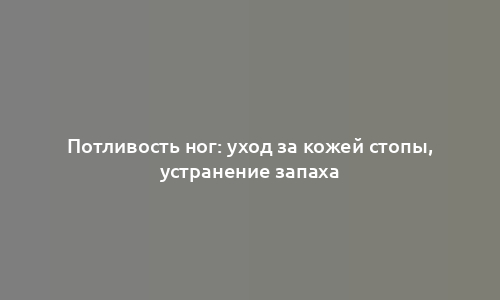 Потливость ног: уход за кожей стопы, устранение запаха